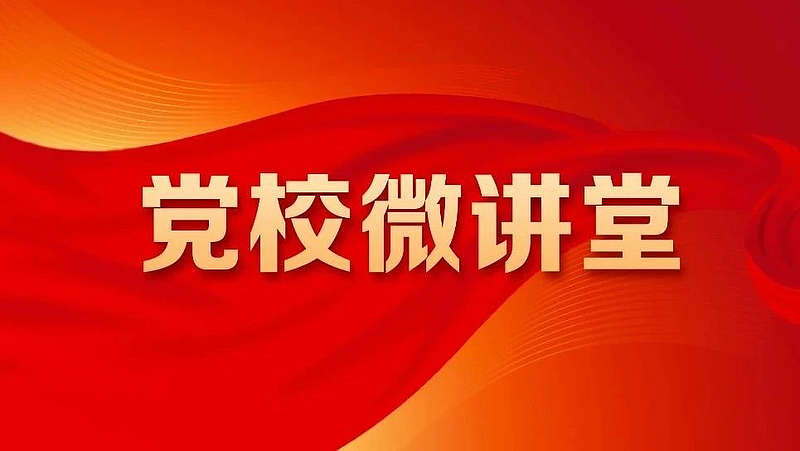 党校微讲堂